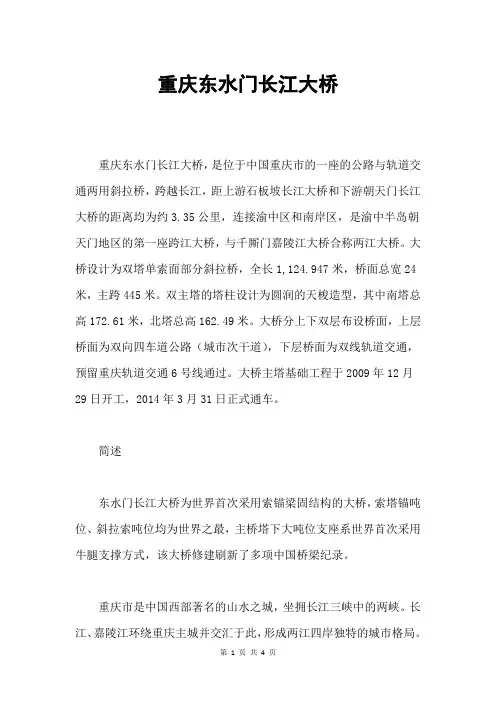 重庆东水门长江大桥

重庆东水门长江大桥，是位于中国重庆市的一座的公路与轨道交通两用斜拉桥，跨越长江，距上游石板坡长江大桥和下游朝天门长江大桥的距离均为约 3.35 公里，连接渝中区和南岸区，是渝中半岛朝天门地区的第一座跨江大桥，与千厮门嘉陵江大桥合称两江大桥。大桥设计为双塔单索面部分斜拉桥，全长 1,124.947 米，桥面总宽 24 米，主跨 445 米。双主塔的塔柱设计为圆润的天梭造型，其中南塔总高 172.61 米，北塔总高 162.49 米。大桥分上下双层布设桥面，上层桥面为双向四车道公路（城市次干道），下层桥面为双线轨道交通，预留重庆轨道交通 6 号线通过。大桥主塔基础工程于 2009 年 12 月 29 日开工，2014 年 3 月 31 日正式通车。

简述

东水门长江大桥为世界首次采用索锚梁固结构的大桥，索塔锚吨位、斜拉索吨位均为世界之最，主桥塔下大吨位支座系世界首次采用牛腿支撑方式，该大桥修建刷新了多项中国桥梁纪录。

重庆市是中国西部著名的山水之城，坐拥长江三峡中的两峡。长江、嘉陵江环绕重庆主城并交汇于此，形成两江四岸独特的城市格局。

第 1 页 共 4 页